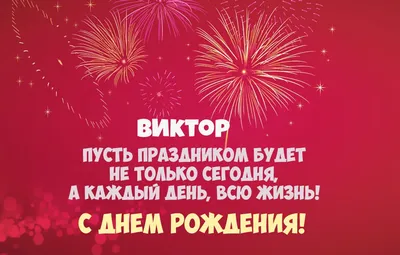 ВИКТОР

ПУСТЬ ПРАЗДНИКОМ БУДЕТ
НЕ ТОЛЬКО СЕГОДНЯ,
А КАЖДЫЙ ДЕНЬ, ВСЮ ЖИЗНЬ!

С ДНЕМ РОЖДЕНИЯ!